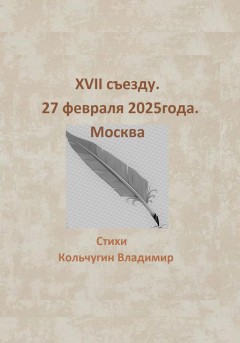 XVII съезду.
27 февраля 2025года.
Москва

Стихи
Кольчугин Владимир